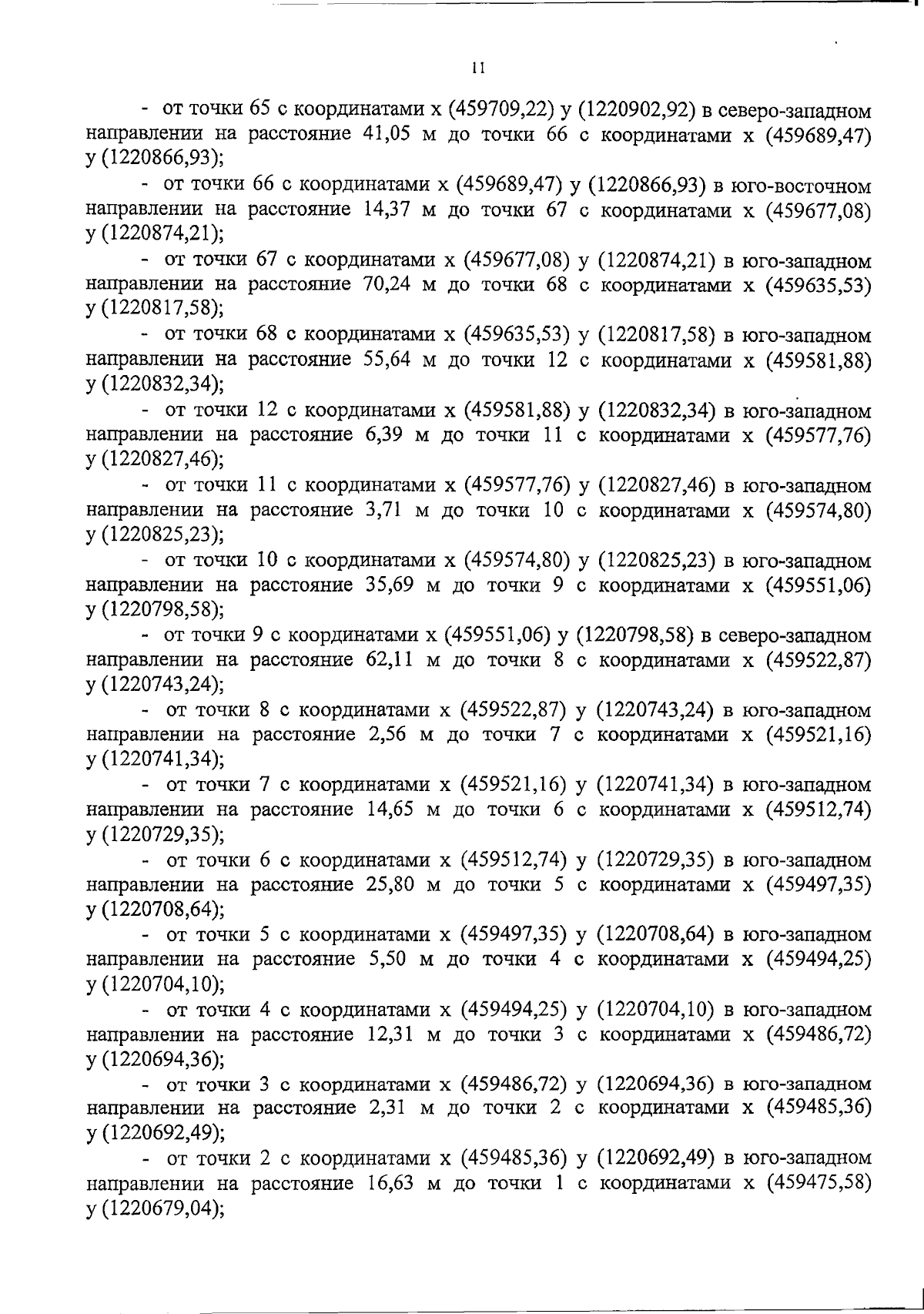 11

- от точки 65 с координатами х (459709,22) у (1220902,92) в северо-западном направлении на расстояние 41,05 м до точки 66 с координатами х (459689,47) у (1220866,93);

- от точки 66 с координатами х (459689,47) у (1220866,93) в юго-восточном направлении на расстояние 14,37 м до точки 67 с координатами х (459677,08) у (1220874,21);

- от точки 67 с координатами х (459677,08) у (1220874,21) в юго-западном направлении на расстояние 70,24 м до точки 68 с координатами х (459635,53) у (1220817,58);

- от точки 68 с координатами х (459635,53) у (1220817,58) в юго-западном направлении на расстояние 55,64 м до точки 12 с координатами х (459581,88) у (1220832,34);

- от точки 12 с координатами х (459581,88) у (1220832,34) в юго-западном направлении на расстояние 6,39 м до точки 11 с координатами х (459577,76) у (1220827,46);

- от точки 11 с координатами х (459577,76) у (1220827,46) в юго-западном направлении на расстояние 3,71 м до точки 10 с координатами х (459574,80) у (1220825,23);

- от точки 10 с координатами х (459574,80) у (1220825,23) в юго-западном направлении на расстояние 35,69 м до точки 9 с координатами х (459551,06) у (1220798,58);

- от точки 9 с координатами х (459551,06) у (1220798,58) в северо-западном направлении на расстояние 62,11 м до точки 8 с координатами х (459522,87) у (1220743,24);

- от точки 8 с координатами х (459522,87) у (1220743,24) в юго-западном направлении на расстояние 2,56 м до точки 7 с координатами х (459521,16) у (1220741,34);

- от точки 7 с координатами х (459521,16) у (1220741,34) в юго-западном направлении на расстояние 14,65 м до точки 6 с координатами х (459512,74) у (1220729,35);

- от точки 6 с координатами х (459512,74) у (1220729,35) в юго-западном направлении на расстояние 25,80 м до точки 5 с координатами х (459497,35) у (1220708,64);

- от точки 5 с координатами х (459497,35) у (1220708,64) в юго-западном направлении на расстояние 5,50 м до точки 4 с координатами х (459494,25) у (1220704,10);

- от точки 4 с координатами х (459494,25) у (1220704,10) в юго-западном направлении на расстояние 12,31 м до точки 3 с координатами х (459486,72) у (1220694,36);

- от точки 3 с координатами х (459486,72) у (1220694,36) в юго-западном направлении на расстояние 2,31 м до точки 2 с координатами х (459485,36) у (1220692,49);

- от точки 2 с координатами х (459485,36) у (1220692,49) в юго-западном направлении на расстояние 16,63 м до точки 1 с координатами х (459475,58) у (1220679,04);